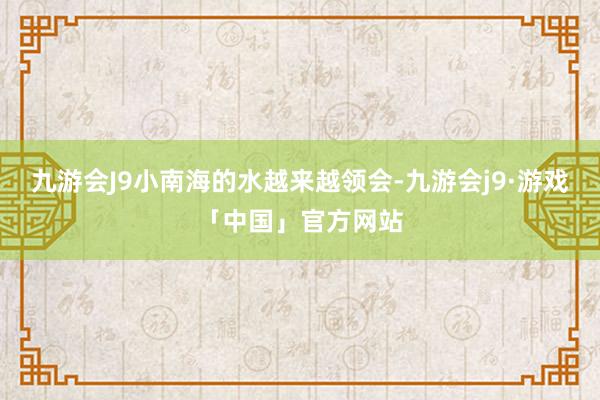 九游会J9小南海的水越来越领会-九游会j9·游戏「中国」官方网站